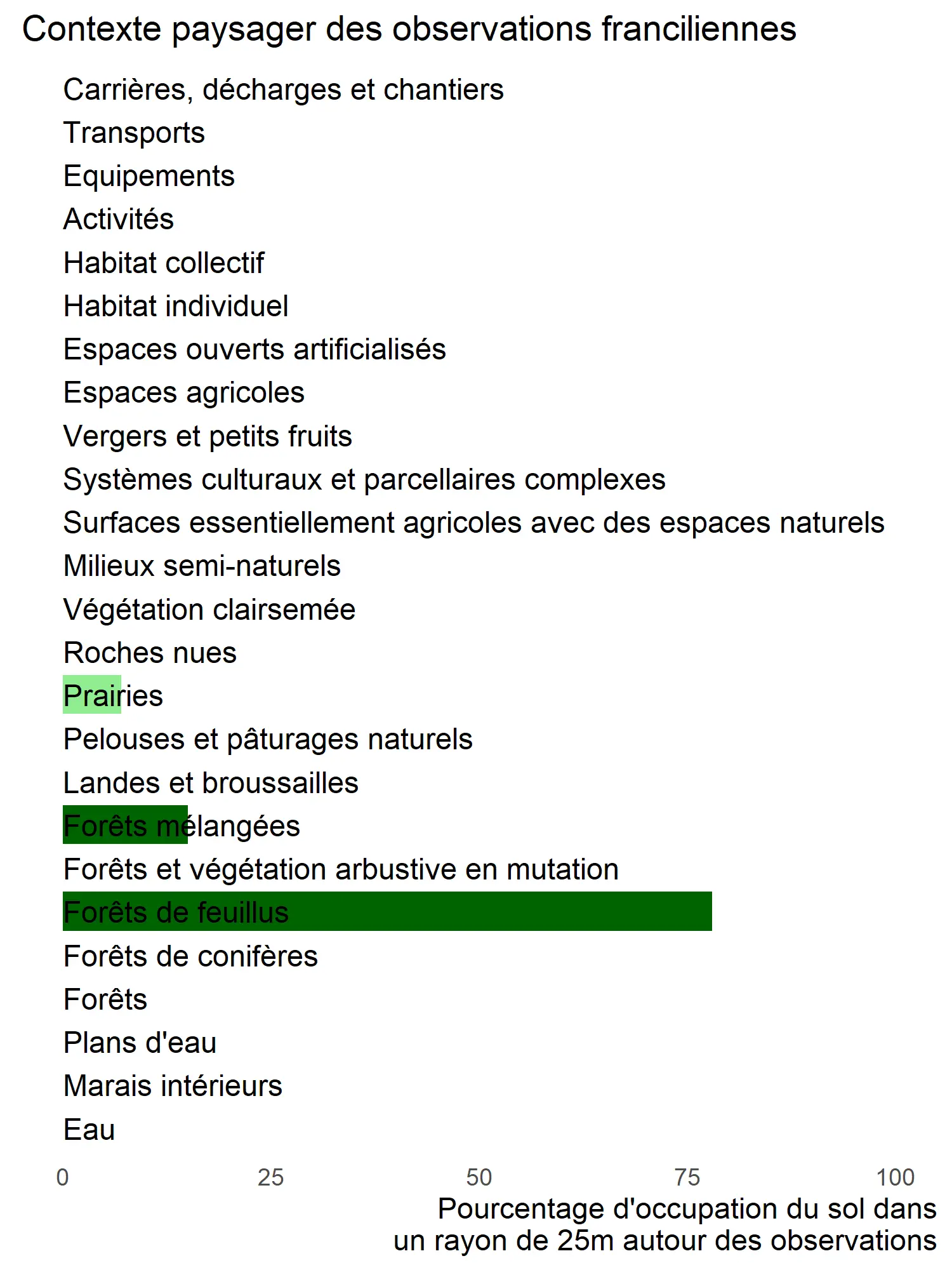 Contexte paysager des observations franciliennes

Carrières, décharges et chantiers
Transports
Equipements
Activités
Habitat collectif
Habitat individuel
Espaces ouverts artificialisés
Espaces agricoles
Vergers et petits fruits
Systèmes culturaux et parcellaires complexes
Surfaces essentiellement agricoles avec des espaces naturels
Milieux semi-naturels
Végétation clairsemée
Roches nues
Prairies
Pelouses et pâturages naturels
Landes et broussailles
Forêts mélangées
Forêts et végétation arbustive en mutation
Forêts de feuillus
Forêts de conifères
Forêts
Plans d'eau
Marais intérieurs
Eau

0 25 50 75 100

Pourcentage d'occupation du sol dans un rayon de 25m autour des observations